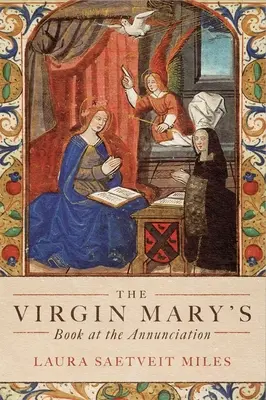 THE
VIRGIN MARY'S
Book at the Annunciation
LAURA SAETVEIT MILES